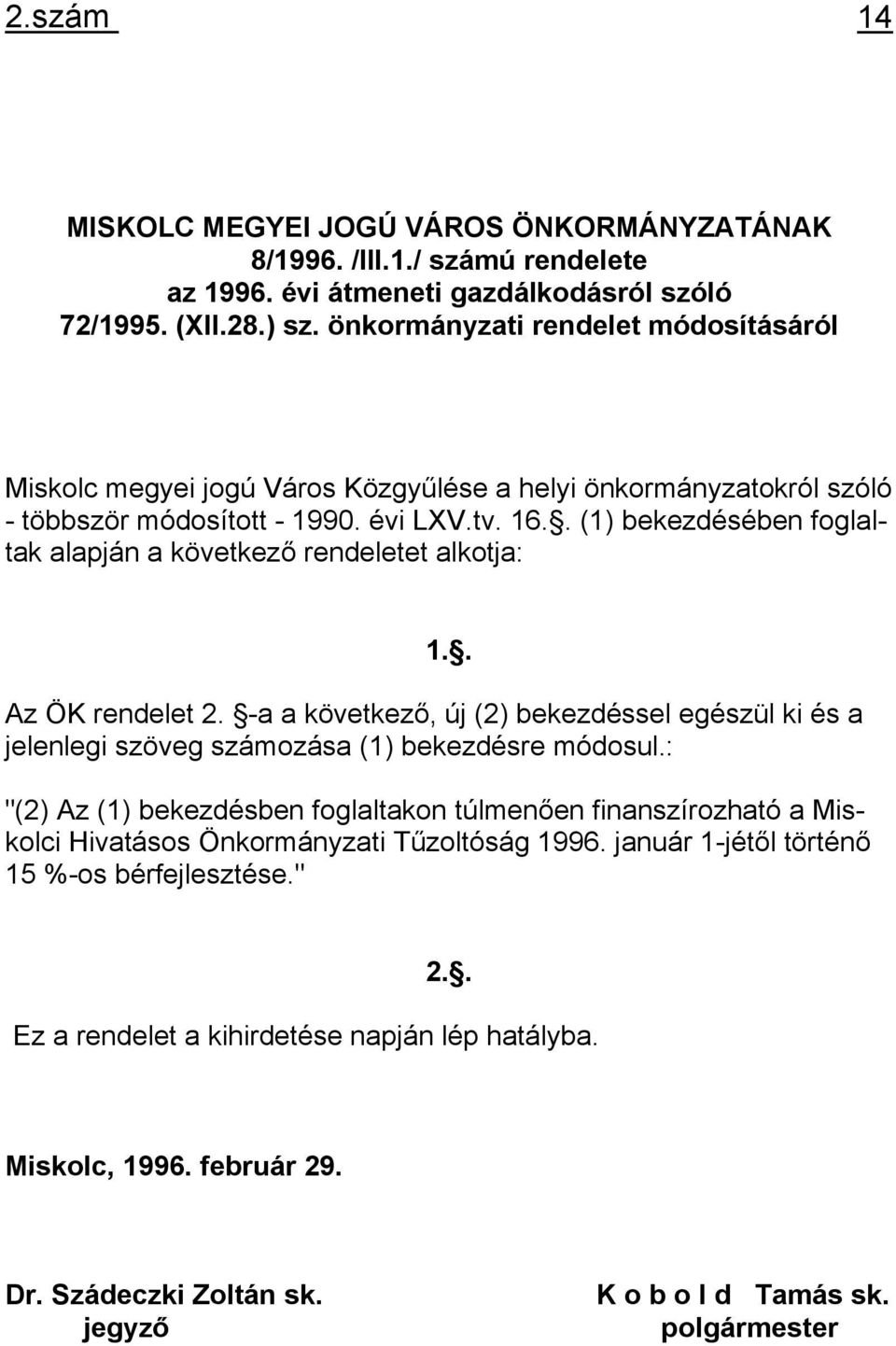 2.szám 14

MISKOLC MEGYEI JOGÚ VÁROS ÖNKORMÁNYZATÁNAK
8/1996. /III.1./ számú rendelete
az 1996. évi átmeneti gazdálkodásról szóló
72/1995. (XII.28.) sz. önkormányzati rendelet módosításáról

Miskolc megyei jogú Város Közgyűlése a helyi önkormányzatokról szóló - többször módosított - 1990. évi LXV.tv. 16.§. (1) bekezdésében foglaltak alapján a következő rendeletet alkotja:

1.§.

Az ÖK rendelet 2. §-a a következő, új (2) bekezdéssel egészül ki és a jelenlegi szöveg számozása (1) bekezdésre módosul.:

"(2) Az (1) bekezdésben foglaltakon túlmenően finanszírozható a Miskolci Hivatásos Önkormányzati Tűzoltóság 1996. január 1-jétől történő 15 %-os bérfejlesztése."

2.§.

Ez a rendelet a kihirdetése napján lép hatályba.

Miskolc, 1996. február 29.

Dr. Szádeczki Zoltán sk.
jegyző

K o b o l d Tamás sk.
polgármester